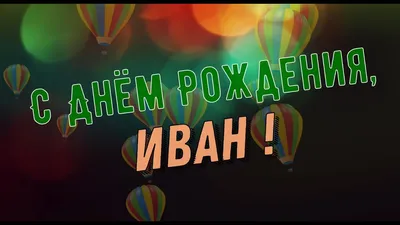 С ДНЁМ РОЖДЕНИЯ,
ИВАН !